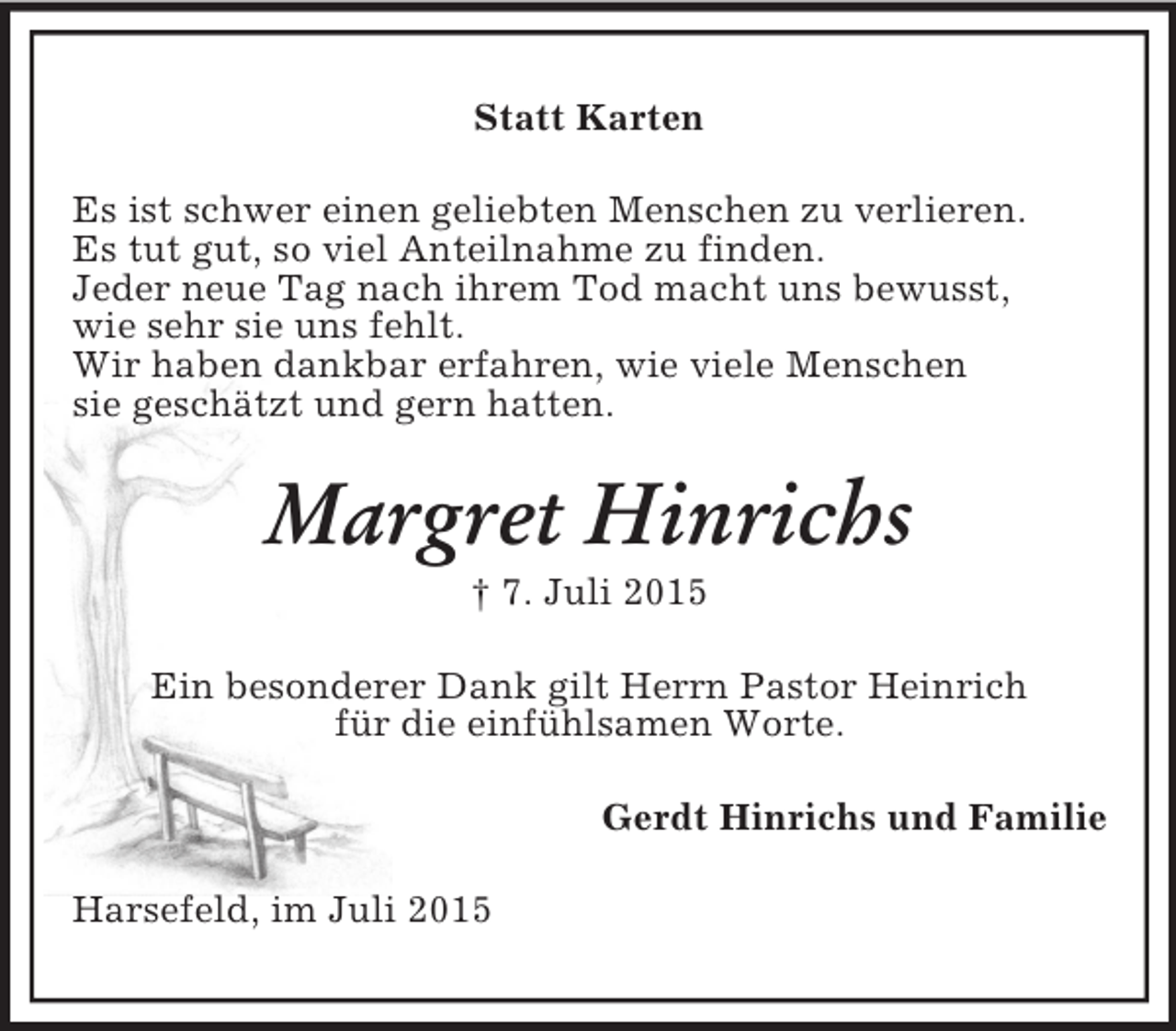 Statt Karten

Es ist schwer einen geliebten Menschen zu verlieren.
Es tut gut, so viel Anteilnahme zu finden.
Jeder neue Tag nach ihrem Tod macht uns bewusst, wie sehr sie uns fehlt.
Wir haben dankbar erfahren, wie viele Menschen sie geschätzt und gern hatten.

Margret Hinrichs

† 7. Juli 2015

Ein besonderer Dank gilt Herrn Pastor Heinrich für die einfühlsamen Worte.

Gerdt Hinrichs und Familie

Harsefeld, im Juli 2015